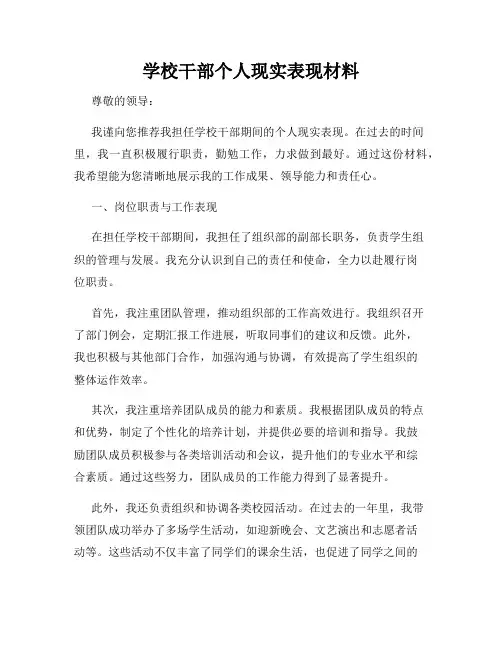 学校干部个人现实表现材料

尊敬的领导：

我谨向您推荐我担任学校干部期间的个人现实表现。在过去的时间里，我一直积极履行职责，勤勉工作，力求做到最好。通过这份材料，我希望能为您清晰地展示我的工作成果、领导能力和责任心。

一、岗位职责与工作表现

在担任学校干部期间，我担任了组织部的副部长职务，负责学生组织的管理与发展。我充分认识到自己的责任和使命，全力以赴履行岗位职责。

首先，我注重团队管理，推动组织部的工作高效进行。我组织召开了部门例会，定期汇报工作进展，听取同事们的建议和反馈。此外，我也积极与其他部门合作，加强沟通与协调，有效提高了学生组织的整体运作效率。

其次，我注重培养团队成员的能力和素质。我根据团队成员的特点和优势，制定了个性化的培养计划，并提供必要的培训和指导。我鼓励团队成员积极参与各类培训活动和会议，提升他们的专业水平和综合素质。通过这些努力，团队成员的工作能力得到了显著提升。

此外，我还负责组织和协调各类校园活动。在过去的一年里，我带领团队成功举办了多场学生活动，如迎新晚会、文艺演出和志愿者活动等。这些活动不仅丰富了同学们的课余生活，也促进了同学之间的